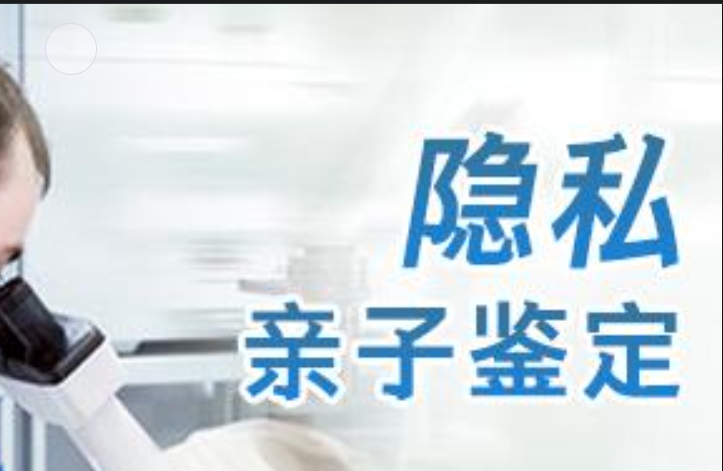 隐私
亲子鉴定